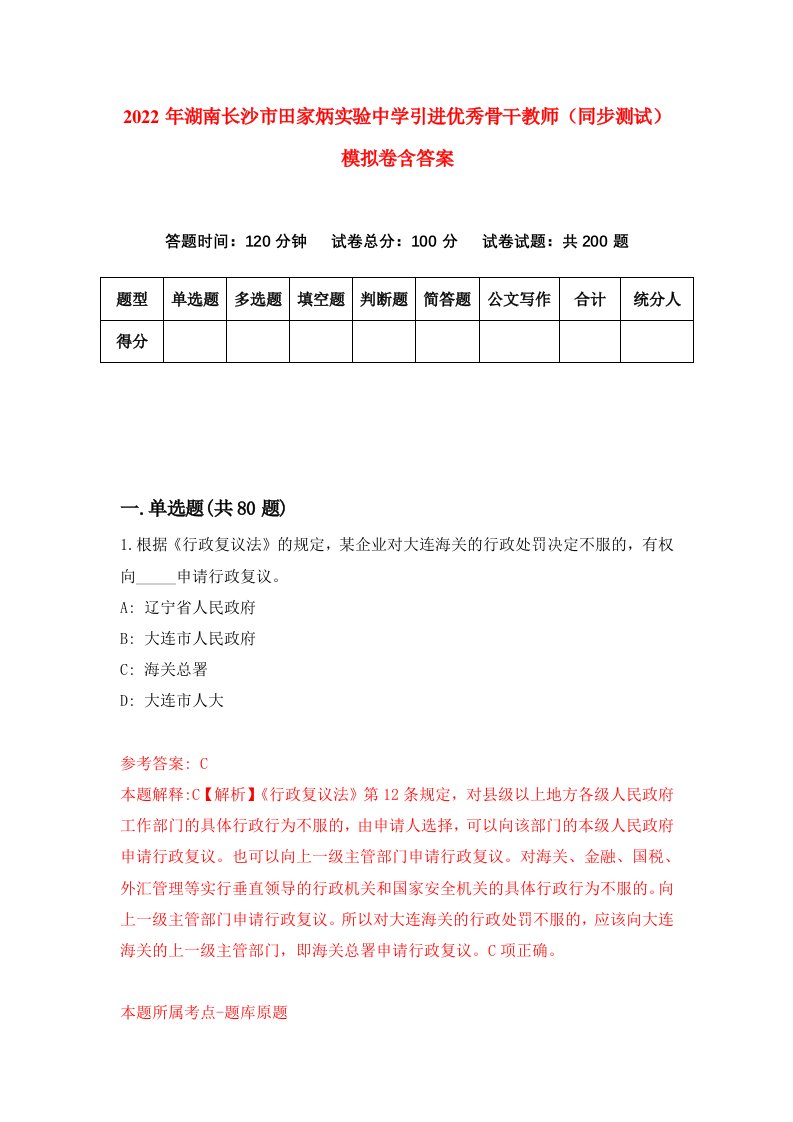 2022年湖南长沙市田家炳实验中学引进优秀骨干教师（同步测试）模拟卷含答案

答题时间：120分钟　试卷总分：100分　试卷试题：共200题

| 题型 | 单选题 | 多选题 | 填空题 | 判断题 | 简答题 | 公文写作 | 合计 | 统分人 |
|---|---|---|---|---|---|---|---|---|
| 得分 | | | | | | | | |

一.单选题(共80题)

1.根据《行政复议法》的规定，某企业对大连海关的行政处罚决定不服的，有权向_____申请行政复议。

A: 辽宁省人民政府

B: 大连市人民政府

C: 海关总署

D: 大连市人大

参考答案: C

本题解释:C【解析】《行政复议法》第12条规定，对县级以上地方各级人民政府工作部门的具体行政行为不服的，由申请人选择，可以向该部门的本级人民政府申请行政复议。也可以向上一级主管部门申请行政复议。对海关、金融、国税、外汇管理等实行垂直领导的行政机关和国家安全机关的具体行政行为不服的。向上一级主管部门申请行政复议。所以对大连海关的行政处罚不服的，应该向大连海关的上一级主管部门，即海关总署申请行政复议。C项正确。

本题所属考点-题库原题